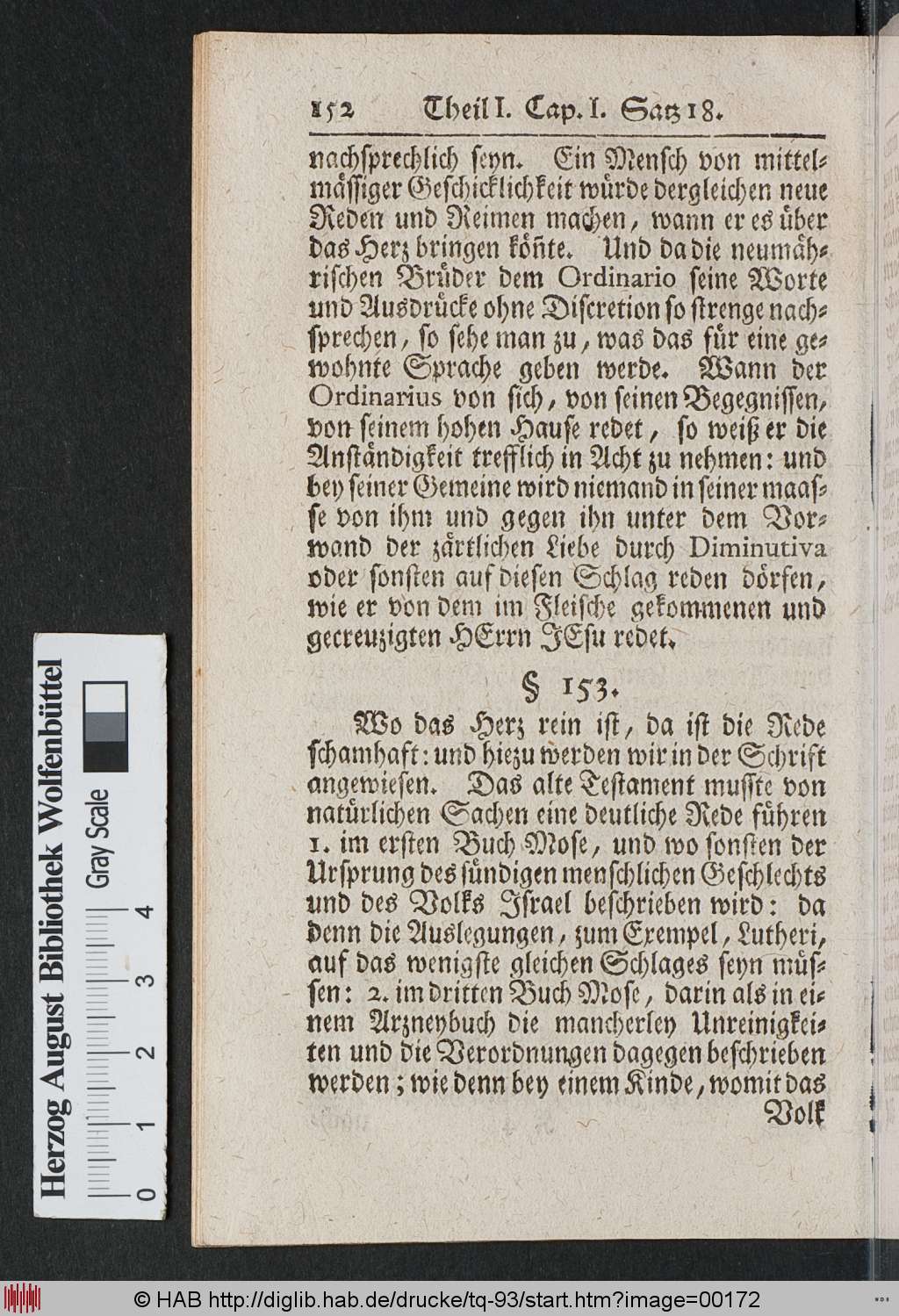 152 Theil I. Cap. I. Satz 18.

nachsprechlich seyn. Ein Mensch von mittelmässiger Geschicklichkeit würde dergleichen neue Reden und Reimen machen, wann er es über das Herz bringen könte. Und da die neumährischen Brüder dem Ordinario seine Worte und Ausdrücke ohne Discretion so strenge nachsprechen, so sehe man zu, was das für eine gewohnte Sprache geben werde. Wann der Ordinarius von sich, von seinen Begegnissen, von seinem hohen Hause redet, so weiß er die Anständigkeit trefflich in Acht zu nehmen: und bey seiner Gemeine wird niemand in seiner maasse von ihm und gegen ihn unter dem Vorwand der zärtlichen Liebe durch Diminutiva oder sonsten auf diesen Schlag reden dörfen, wie er von dem im Fleische gekommenen und gecreuzigten HErrn JEsu redet.

§ 153.

Wo das Herz rein ist, da ist die Rede schamhaft: und hiezu werden wir in der Schrift angewiesen. Das alte Testament musste von natürlichen Sachen eine deutliche Rede führen 1. im ersten Buch Mose, und wo sonsten der Ursprung des sündigen menschlichen Geschlechts und des Volks Israel beschrieben wird: da denn die Auslegungen, zum Exempel, Lutheri, auf das wenigste gleichen Schlages seyn müssen: 2. im dritten Buch Mose, darin als in einem Arzneybuch die mancherley Unreinigkeiten und die Verordnungen dagegen beschrieben werden; wie denn bey einem Kinde, womit das Volk

Herzog August Bibliothek Wolfenbüttel
Gray Scale
0 1 2 3 4

© HAB http://diglib.hab.de/drucke/tq-93/start.htm?image=00172